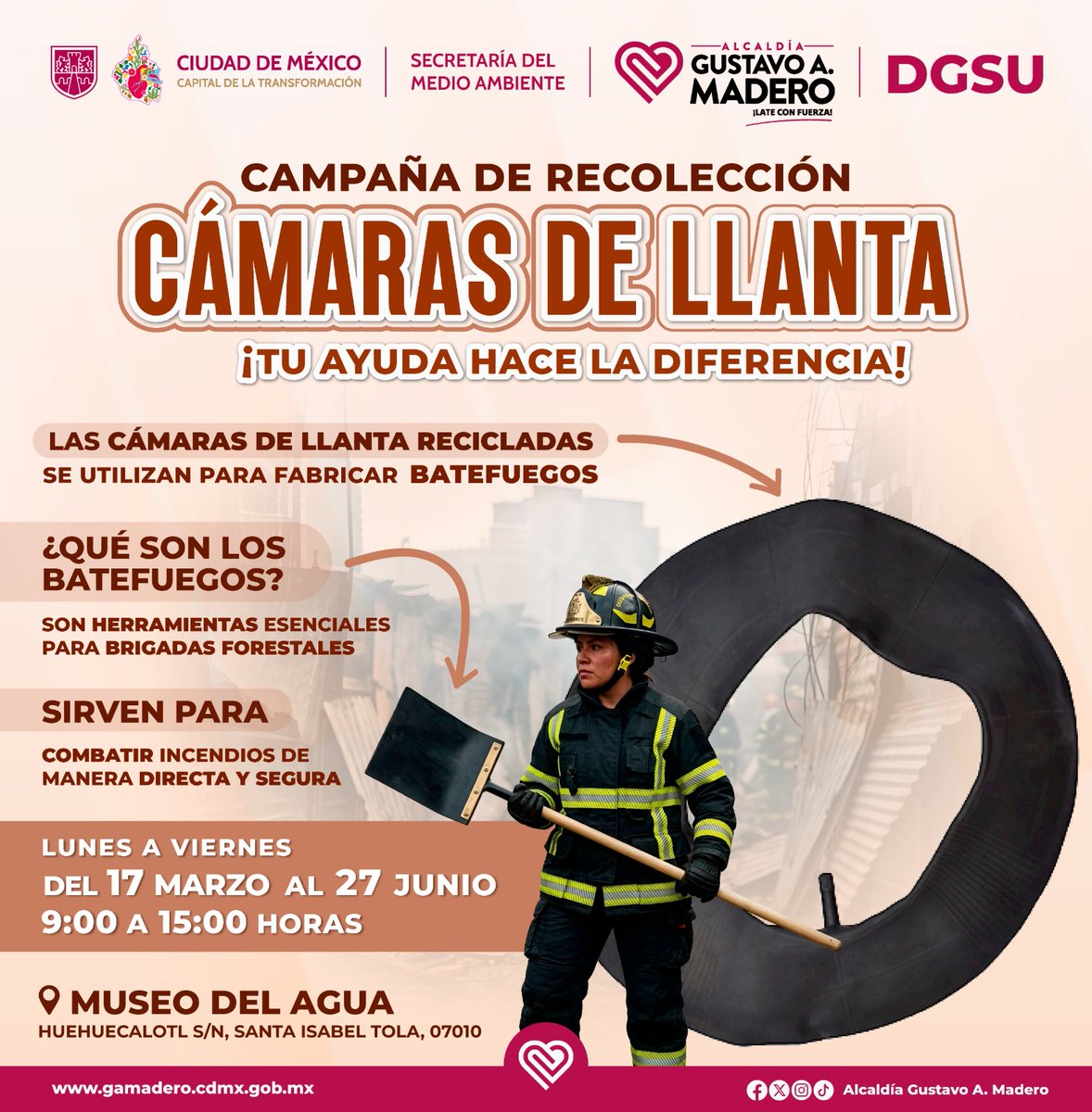 CIUDAD DE MÉXICO
CAPITAL DE LA TRANSFORMACIÓN

SECRETARÍA DEL
MEDIO AMBIENTE

ALCALDÍA
GUSTAVO A.
MADERO
¡LATE CON FUERZA!

DGSU

CAMPAÑA DE RECOLECCIÓN
CÁMARAS DE LLANTA
¡TU AYUDA HACE LA DIFERENCIA!

LAS CÁMARAS DE LLANTA RECICLADAS
SE UTILIZAN PARA FABRICAR BATEFUEGOS

¿QUÉ SON LOS BATEFUEGOS?

SON HERRAMIENTAS ESENCIALES PARA BRIGADAS FORESTALES

SIRVEN PARA

COMBATIR INCENDIOS DE MANERA DIRECTA Y SEGURA

LUNES A VIERNES
DEL 17 MARZO AL 27 JUNIO
9:00 A 15:00 HORAS

MUSEO DEL AGUA
HUEHUECALOTL S/N, SANTA ISABEL TOLA, 07010

www.gamadero.cdmx.gob.mx

Alcaldía Gustavo A. Madero